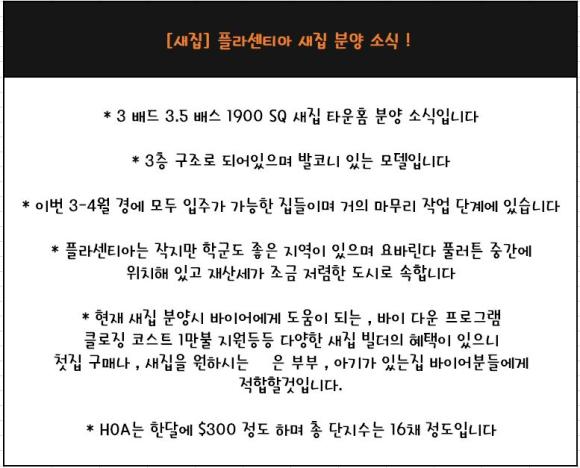 [새집] 플라센티아 새집 분양 소식 !

* 3 배드 3.5 배스 1900 SQ 새집 타운홈 분양 소식입니다

* 3층 구조로 되어있으며 발코니 있는 모델입니다

* 이번 3-4월 경에 모두 입주가 가능한 집들이며 거의 마무리 작업 단계에 있습니다

* 플라센티아는 작지만 학군도 좋은 지역이 있으며 요바린다 풀러튼 중간에 위치해 있고 재산세가 조금 저렴한 도시로 속합니다

* 현재 새집 분양시 바이어에게 도움이 되는 , 바이 다운 프로그램 클로징 코스트 1만불 지원등등 다양한 새집 빌더의 혜택이 있으니 첫집 구매나 , 새집을 원하시는 은 부부 , 아기가 있는집 바이어분들에게 적합할것입니다.

* HOA는 한달에 $300 정도 하며 총 단지수는 16채 정도입니다